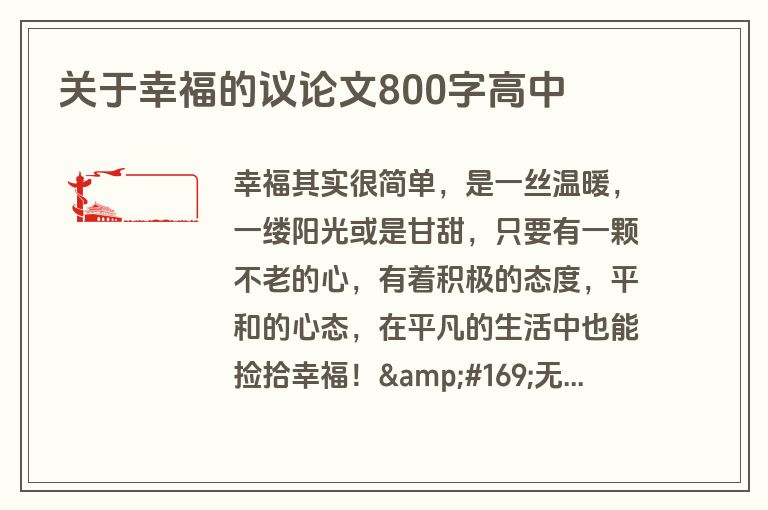 关于幸福的议论文800字高中

幸福其实很简单，是一丝温暖，一缕阳光或是甘甜，只要有一颗不老的心，有着积极的态度，平和的心态，在平凡的生活中也能捡拾幸福！&amp;#169;无...